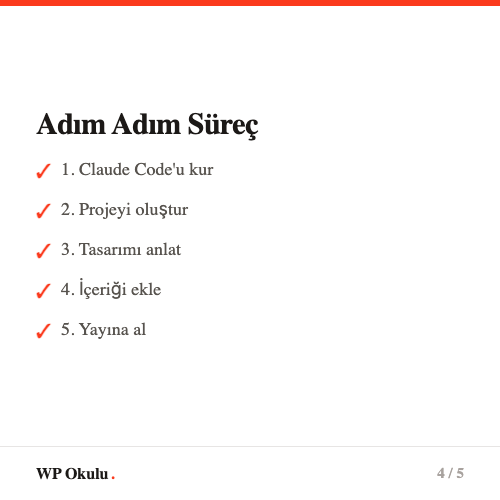 Adım Adım Süreç

✓ 1. Claude Code'u kur

✓ 2. Projeyi oluştur

✓ 3. Tasarımı anlat

✓ 4. İçeriği ekle

✓ 5. Yayına al

WP Okulu.

4 / 5